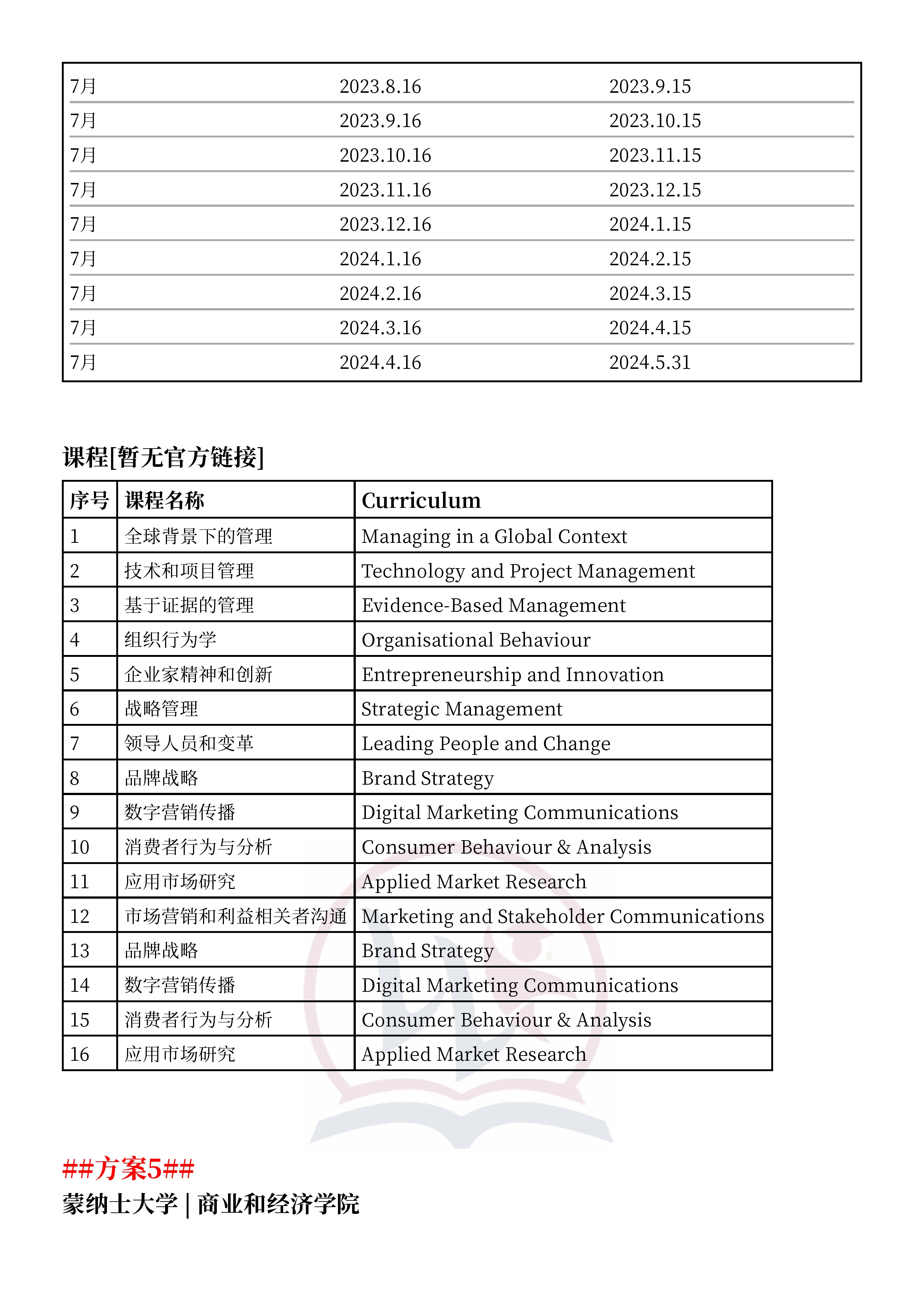 | | | |
|---|---|---|
| 7月 | 2023.8.16 | 2023.9.15 |
| 7月 | 2023.9.16 | 2023.10.15 |
| 7月 | 2023.10.16 | 2023.11.15 |
| 7月 | 2023.11.16 | 2023.12.15 |
| 7月 | 2023.12.16 | 2024.1.15 |
| 7月 | 2024.1.16 | 2024.2.15 |
| 7月 | 2024.2.16 | 2024.3.15 |
| 7月 | 2024.3.16 | 2024.4.15 |
| 7月 | 2024.4.16 | 2024.5.31 |

课程[暂无官方链接]

| 序号 | 课程名称 | Curriculum |
|---|---|---|
| 1 | 全球背景下的管理 | Managing in a Global Context |
| 2 | 技术和项目管理 | Technology and Project Management |
| 3 | 基于证据的管理 | Evidence-Based Management |
| 4 | 组织行为学 | Organisational Behaviour |
| 5 | 企业家精神和创新 | Entrepreneurship and Innovation |
| 6 | 战略管理 | Strategic Management |
| 7 | 领导人员和变革 | Leading People and Change |
| 8 | 品牌战略 | Brand Strategy |
| 9 | 数字营销传播 | Digital Marketing Communications |
| 10 | 消费者行为与分析 | Consumer Behaviour & Analysis |
| 11 | 应用市场研究 | Applied Market Research |
| 12 | 市场营销和利益相关者沟通 | Marketing and Stakeholder Communications |
| 13 | 品牌战略 | Brand Strategy |
| 14 | 数字营销传播 | Digital Marketing Communications |
| 15 | 消费者行为与分析 | Consumer Behaviour & Analysis |
| 16 | 应用市场研究 | Applied Market Research |

##方案5##
蒙纳士大学 | 商业和经济学院